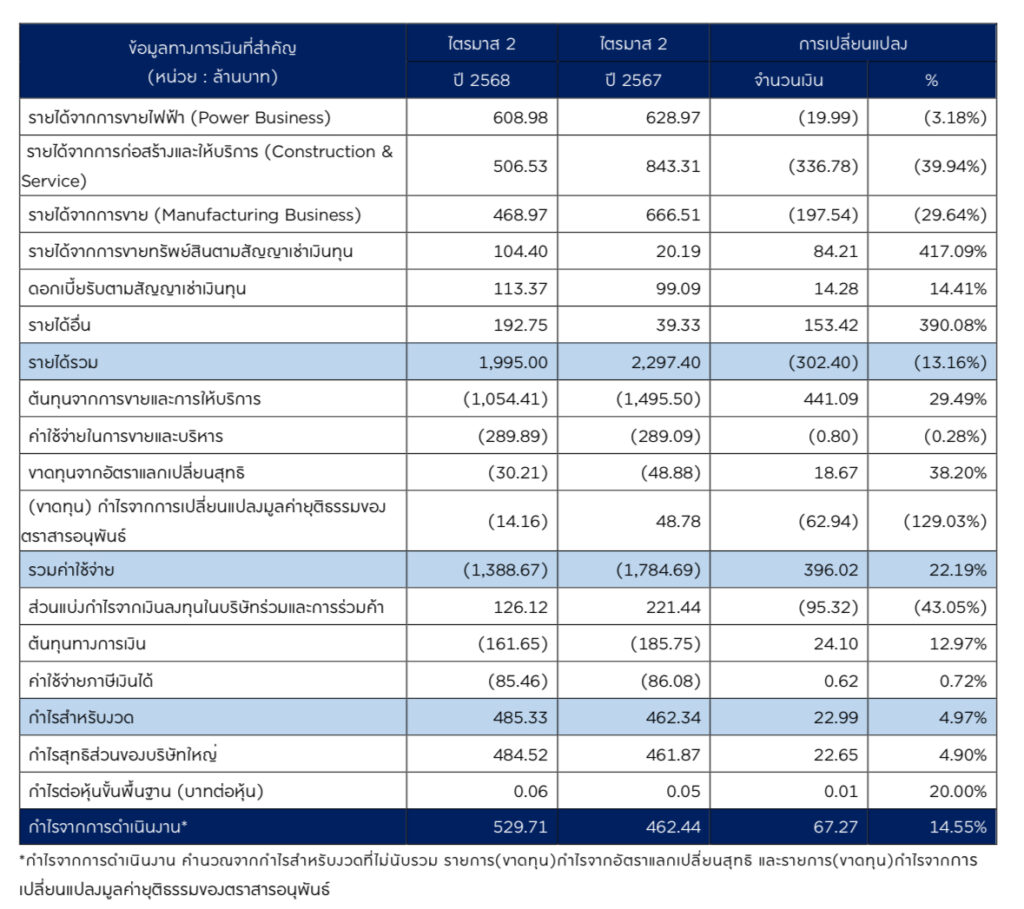 | ข้อมูลทางการเงินที่สำคัญ (หน่วย : ล้านบาท) | ไตรมาส 2 ปี 2568 | ไตรมาส 2 ปี 2567 | การเปลี่ยนแปลง จำนวนเงิน | การเปลี่ยนแปลง % |
|---|---|---|---|---|
| รายได้จากการขายไฟฟ้า (Power Business) | 608.98 | 628.97 | (19.99) | (3.18%) |
| รายได้จากการก่อสร้างและให้บริการ (Construction & Service) | 506.53 | 843.31 | (336.78) | (39.94%) |
| รายได้จากการขาย (Manufacturing Business) | 468.97 | 666.51 | (197.54) | (29.64%) |
| รายได้จากการขายทรัพย์สินตามสัญญาเช่าเงินทุน | 104.40 | 20.19 | 84.21 | 417.09% |
| ดอกเบี้ยรับตามสัญญาเช่าเงินทุน | 113.37 | 99.09 | 14.28 | 14.41% |
| รายได้อื่น | 192.75 | 39.33 | 153.42 | 390.08% |
| รายได้รวม | 1,995.00 | 2,297.40 | (302.40) | (13.16%) |
| ต้นทุนจากการขายและการให้บริการ | (1,054.41) | (1,495.50) | 441.09 | 29.49% |
| ค่าใช้จ่ายในการขายและบริหาร | (289.89) | (289.09) | (0.80) | (0.28%) |
| ขาดทุนจากอัตราแลกเปลี่ยนสุทธิ | (30.21) | (48.88) | 18.67 | 38.20% |
| (ขาดทุน) กำไรจากการเปลี่ยนแปลงมูลค่ายุติธรรมของตราสารอนุพันธ์ | (14.16) | 48.78 | (62.94) | (129.03%) |
| รวมค่าใช้จ่าย | (1,388.67) | (1,784.69) | 396.02 | 22.19% |
| ส่วนแบ่งกำไรจากเงินลงทุนในบริษัทร่วมและการร่วมค้า | 126.12 | 221.44 | (95.32) | (43.05%) |
| ต้นทุนทางการเงิน | (161.65) | (185.75) | 24.10 | 12.97% |
| ค่าใช้จ่ายภาษีเงินได้ | (85.46) | (86.08) | 0.62 | 0.72% |
| กำไรสำหรับงวด | 485.33 | 462.34 | 22.99 | 4.97% |
| กำไรสุทธิส่วนของบริษัทใหญ่ | 484.52 | 461.87 | 22.65 | 4.90% |
| กำไรต่อหุ้นขั้นพื้นฐาน (บาทต่อหุ้น) | 0.06 | 0.05 | 0.01 | 20.00% |
| กำไรจากการดำเนินงาน* | 529.71 | 462.44 | 67.27 | 14.55% |

*กำไรจากการดำเนินงาน คำนวณจากกำไรสำหรับงวดที่ไม่นับรวม รายการ(ขาดทุน)กำไรจากอัตราแลกเปลี่ยนสุทธิ และรายการ(ขาดทุน)กำไรจากการเปลี่ยนแปลงมูลค่ายุติธรรมของตราสารอนุพันธ์